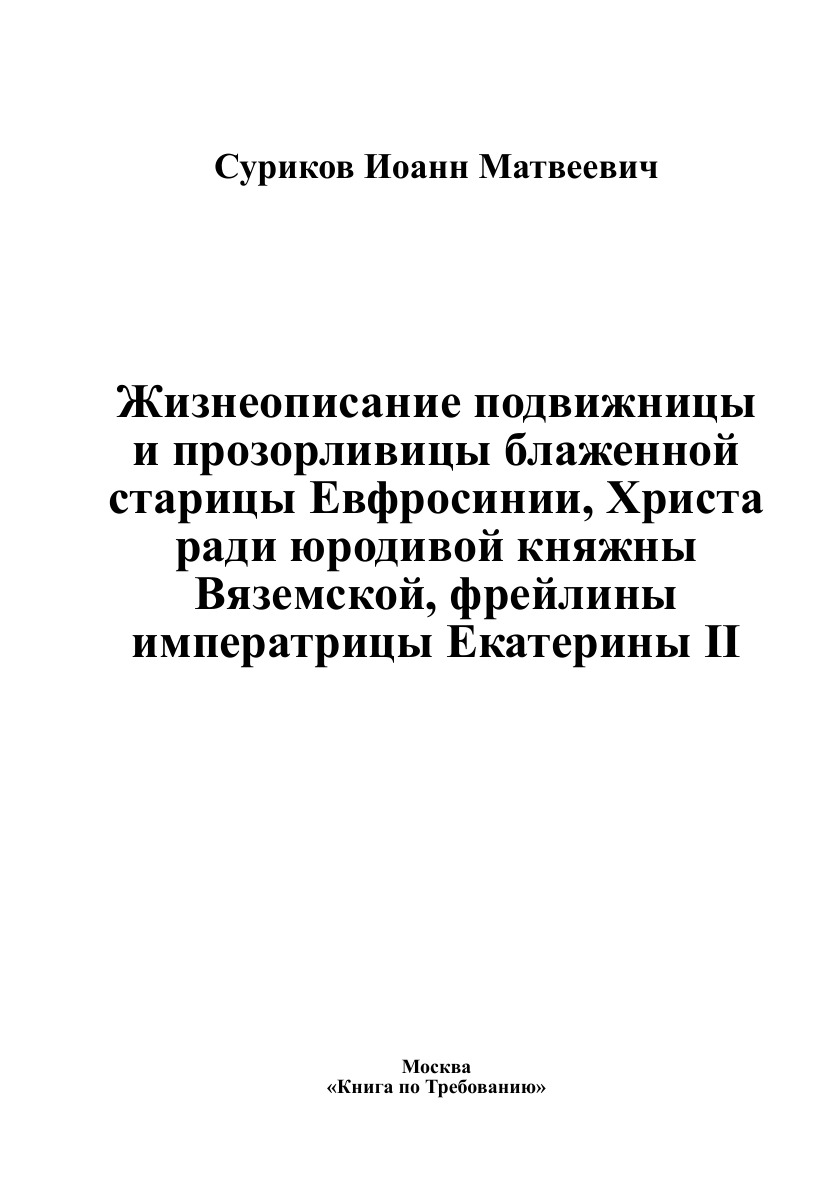 Суриков Иоанн Матвеевич

Жизнеописание подвижницы и прозорливицы блаженной старицы Евфросинии, Христа ради юродивой княжны Вяземской, фрейлины императрицы Екатерины II

Москва
«Книга по Требованию»